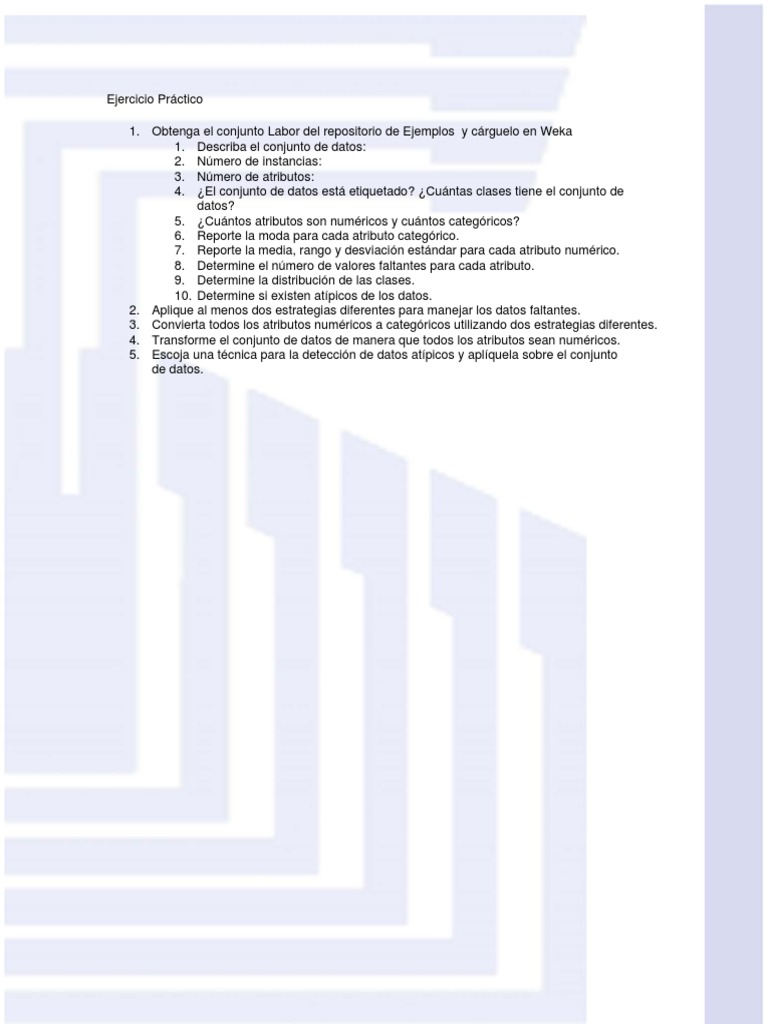 Ejercicio Práctico

1. Obtenga el conjunto Labor del repositorio de Ejemplos y cárguelo en Weka
   1. Describa el conjunto de datos:
   2. Número de instancias:
   3. Número de atributos:
   4. ¿El conjunto de datos está etiquetado? ¿Cuántas clases tiene el conjunto de datos?
   5. ¿Cuántos atributos son numéricos y cuántos categóricos?
   6. Reporte la moda para cada atributo categórico.
   7. Reporte la media, rango y desviación estándar para cada atributo numérico.
   8. Determine el número de valores faltantes para cada atributo.
   9. Determine la distribución de las clases.
   10. Determine si existen atípicos de los datos.
2. Aplique al menos dos estrategias diferentes para manejar los datos faltantes.
3. Convierta todos los atributos numéricos a categóricos utilizando dos estrategias diferentes.
4. Transforme el conjunto de datos de manera que todos los atributos sean numéricos.
5. Escoja una técnica para la detección de datos atípicos y aplíquela sobre el conjunto de datos.